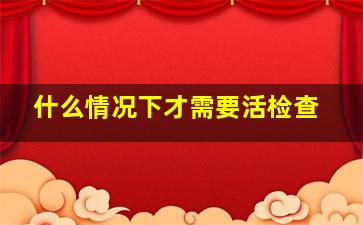 什么情况下才需要活检查